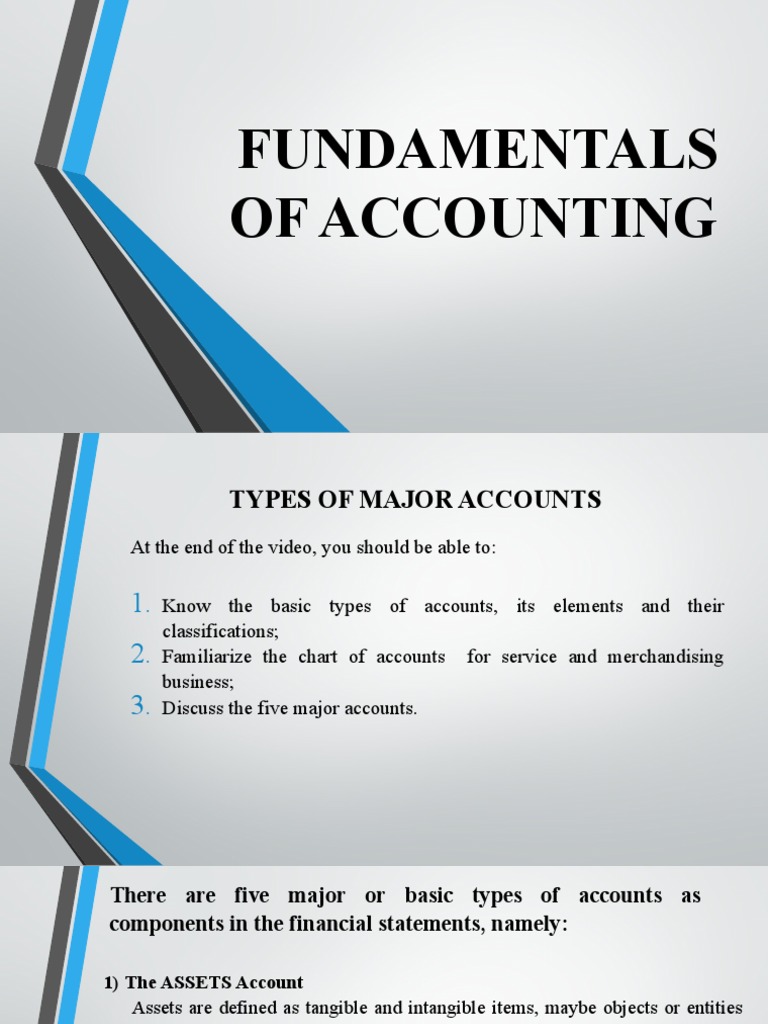 FUNDAMENTALS OF ACCOUNTING

TYPES OF MAJOR ACCOUNTS

At the end of the video, you should be able to:

1. Know the basic types of accounts, its elements and their classifications;
2. Familiarize the chart of accounts for service and merchandising business;
3. Discuss the five major accounts.

There are five major or basic types of accounts as components in the financial statements, namely:

1) The ASSETS Account
Assets are defined as tangible and intangible items, maybe objects or entities